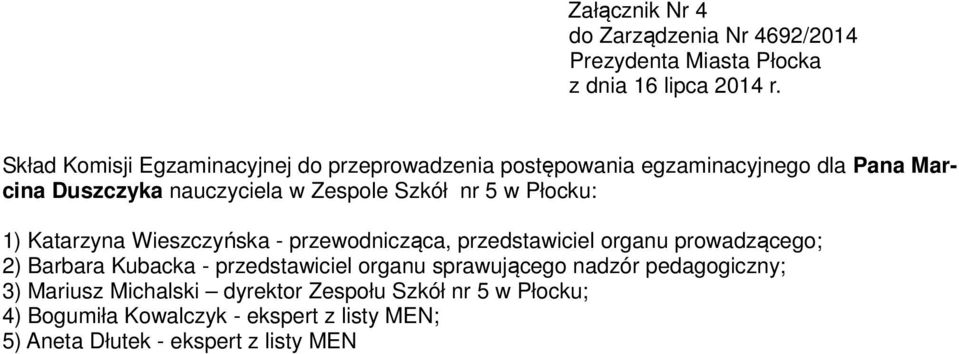 Załącznik Nr 4
do Zarządzenia Nr 4692/2014
Prezydenta Miasta Płocka
z dnia 16 lipca 2014 r.

Skład Komisji Egzaminacyjnej do przeprowadzenia postępowania egzaminacyjnego dla Pana Marcina Duszczyka nauczyciela w Zespole Szkół nr 5 w Płocku:

1) Katarzyna Wieszczyńska - przewodnicząca, przedstawiciel organu prowadzącego;
2) Barbara Kubacka - przedstawiciel organu sprawującego nadzór pedagogiczny;
3) Mariusz Michalski – dyrektor Zespołu Szkół nr 5 w Płocku;
4) Bogumiła Kowalczyk - ekspert z listy MEN;
5) Aneta Dłutek - ekspert z listy MEN